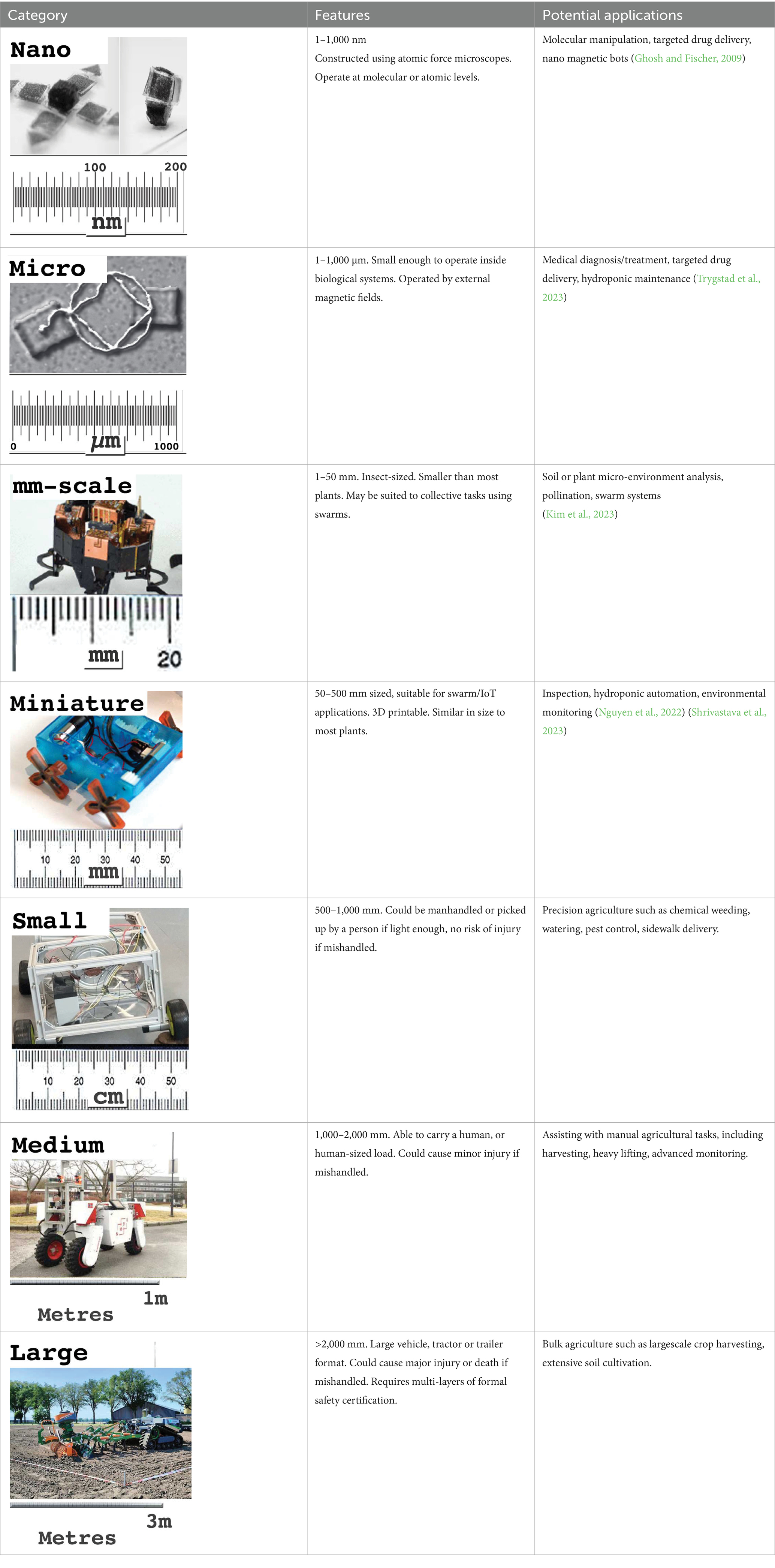 | Category | Features | Potential applications |
|---|---|---|
| Nano 100 200 nm | 1–1,000 nm Constructed using atomic force microscopes. Operate at molecular or atomic levels. | Molecular manipulation, targeted drug delivery, nano magnetic bots (Ghosh and Fischer, 2009) |
| Micro 0 μm 1000 | 1–1,000 μm. Small enough to operate inside biological systems. Operated by external magnetic fields. | Medical diagnosis/treatment, targeted drug delivery, hydroponic maintenance (Trygstad et al., 2023) |
| mm-scale mm 20 | 1–50 mm. Insect-sized. Smaller than most plants. May be suited to collective tasks using swarms. | Soil or plant micro-environment analysis, pollination, swarm systems (Kim et al., 2023) |
| Miniature 10 20 30 40 50 mm | 50–500 mm sized, suitable for swarm/IoT applications. 3D printable. Similar in size to most plants. | Inspection, hydroponic automation, environmental monitoring (Nguyen et al., 2022) (Shrivastava et al., 2023) |
| Small 10 20 30 40 50 cm | 500–1,000 mm. Could be manhandled or picked up by a person if light enough, no risk of injury if mishandled. | Precision agriculture such as chemical weeding, watering, pest control, sidewalk delivery. |
| Medium 1m Metres | 1,000–2,000 mm. Able to carry a human, or human-sized load. Could cause minor injury if mishandled. | Assisting with manual agricultural tasks, including harvesting, heavy lifting, advanced monitoring. |
| Large 3m Metres | >2,000 mm. Large vehicle, tractor or trailer format. Could cause major injury or death if mishandled. Requires multi-layers of formal safety certification. | Bulk agriculture such as largescale crop harvesting, extensive soil cultivation. |